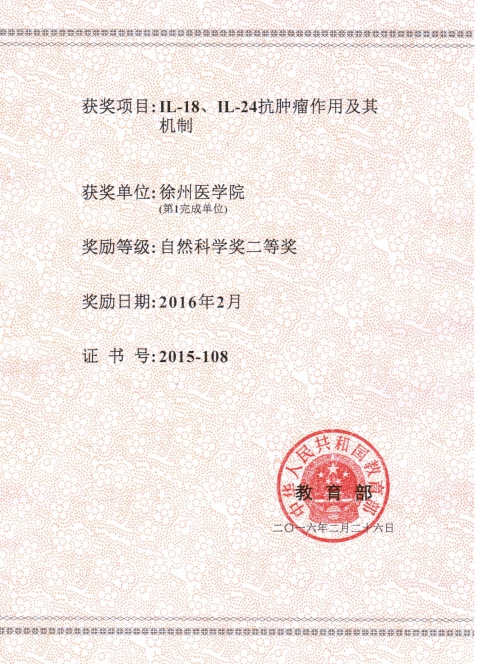 获奖项目: IL-18、IL-24抗肿瘤作用及其机制

获奖单位: 徐州医学院
(第1完成单位)

奖励等级: 自然科学奖二等奖

奖励日期: 2016年2月

证 书 号: 2015-108

中华人民共和国教育部

教 育 部

二〇一六年二月二十六日